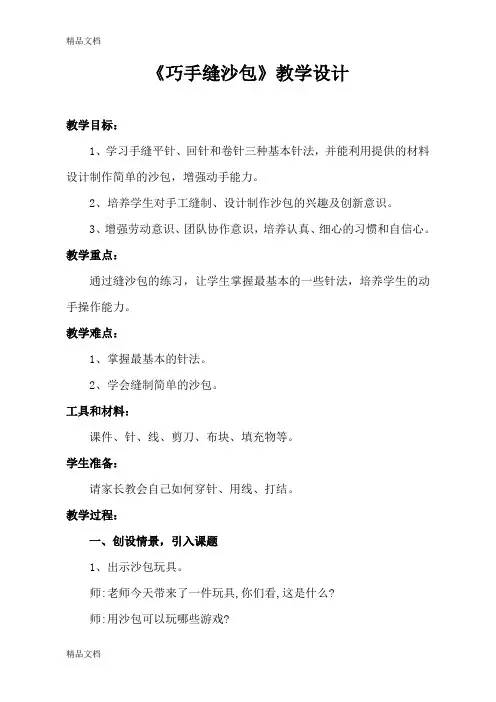 精品文档

《巧手缝沙包》教学设计

教学目标：

1、学习手缝平针、回针和卷针三种基本针法，并能利用提供的材料设计制作简单的沙包，增强动手能力。

2、培养学生对手工缝制、设计制作沙包的兴趣及创新意识。

3、增强劳动意识、团队协作意识，培养认真、细心的习惯和自信心。

教学重点：

通过缝沙包的练习，让学生掌握最基本的一些针法，培养学生的动手操作能力。

教学难点：

1、掌握最基本的针法。

2、学会缝制简单的沙包。

工具和材料：

课件、针、线、剪刀、布块、填充物等。

学生准备：

请家长教会自己如何穿针、用线、打结。

教学过程：

一、创设情景，引入课题

1、出示沙包玩具。

师:老师今天带来了一件玩具,你们看,这是什么?

师:用沙包可以玩哪些游戏?

精品文档